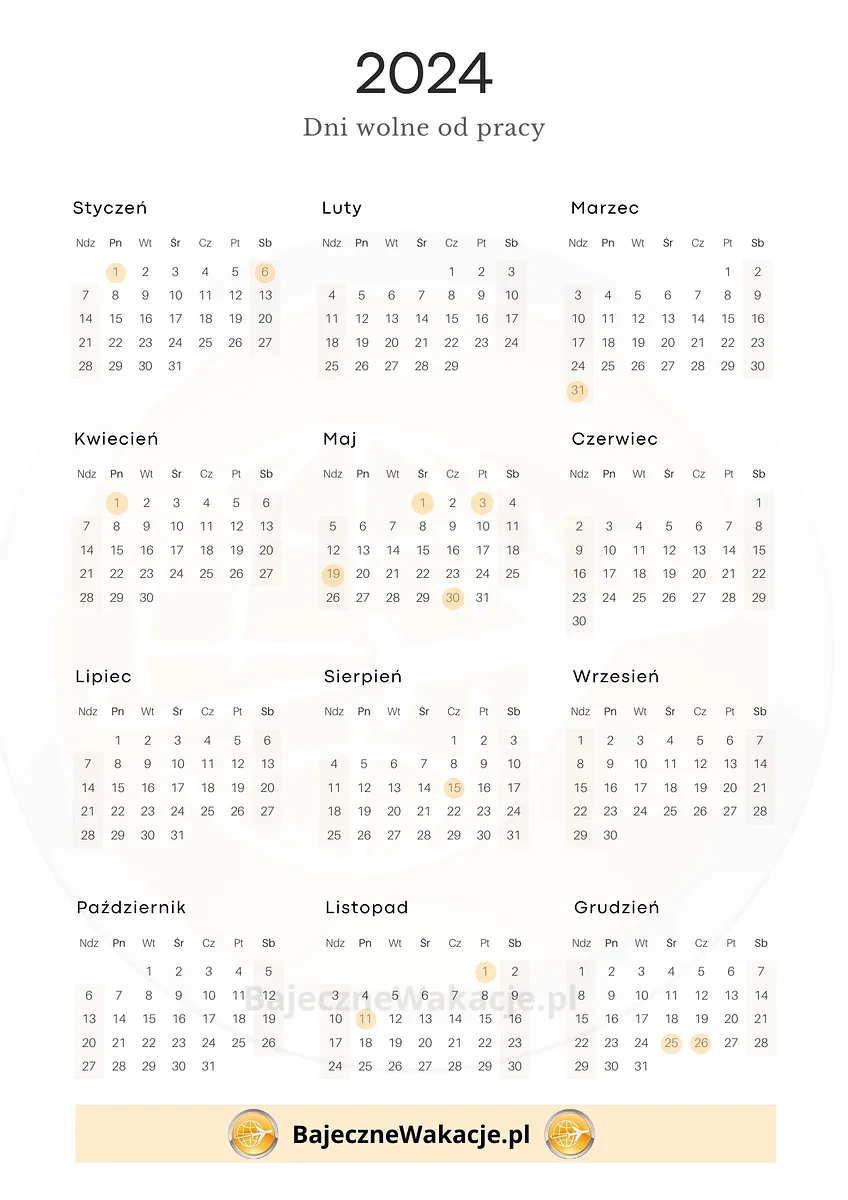 2024

Dni wolne od pracy

Styczeń

| Ndz | Pn | Wt | Śr | Cz | Pt | Sb |
|---|---|---|---|---|---|---|
| | 1 | 2 | 3 | 4 | 5 | 6 |
| 7 | 8 | 9 | 10 | 11 | 12 | 13 |
| 14 | 15 | 16 | 17 | 18 | 19 | 20 |
| 21 | 22 | 23 | 24 | 25 | 26 | 27 |
| 28 | 29 | 30 | 31 | | | |

Luty

| Ndz | Pn | Wt | Śr | Cz | Pt | Sb |
|---|---|---|---|---|---|---|
| | | | | 1 | 2 | 3 |
| 4 | 5 | 6 | 7 | 8 | 9 | 10 |
| 11 | 12 | 13 | 14 | 15 | 16 | 17 |
| 18 | 19 | 20 | 21 | 22 | 23 | 24 |
| 25 | 26 | 27 | 28 | 29 | | |

Marzec

| Ndz | Pn | Wt | Śr | Cz | Pt | Sb |
|---|---|---|---|---|---|---|
| | | | | | 1 | 2 |
| 3 | 4 | 5 | 6 | 7 | 8 | 9 |
| 10 | 11 | 12 | 13 | 14 | 15 | 16 |
| 17 | 18 | 19 | 20 | 21 | 22 | 23 |
| 24 | 25 | 26 | 27 | 28 | 29 | 30 |
| 31 | | | | | | |

Kwiecień

| Ndz | Pn | Wt | Śr | Cz | Pt | Sb |
|---|---|---|---|---|---|---|
| | 1 | 2 | 3 | 4 | 5 | 6 |
| 7 | 8 | 9 | 10 | 11 | 12 | 13 |
| 14 | 15 | 16 | 17 | 18 | 19 | 20 |
| 21 | 22 | 23 | 24 | 25 | 26 | 27 |
| 28 | 29 | 30 | | | | |

Maj

| Ndz | Pn | Wt | Śr | Cz | Pt | Sb |
|---|---|---|---|---|---|---|
| | | | 1 | 2 | 3 | 4 |
| 5 | 6 | 7 | 8 | 9 | 10 | 11 |
| 12 | 13 | 14 | 15 | 16 | 17 | 18 |
| 19 | 20 | 21 | 22 | 23 | 24 | 25 |
| 26 | 27 | 28 | 29 | 30 | 31 | |

Czerwiec

| Ndz | Pn | Wt | Śr | Cz | Pt | Sb |
|---|---|---|---|---|---|---|
| | | | | | | 1 |
| 2 | 3 | 4 | 5 | 6 | 7 | 8 |
| 9 | 10 | 11 | 12 | 13 | 14 | 15 |
| 16 | 17 | 18 | 19 | 20 | 21 | 22 |
| 23 | 24 | 25 | 26 | 27 | 28 | 29 |
| 30 | | | | | | |

Lipiec

| Ndz | Pn | Wt | Śr | Cz | Pt | Sb |
|---|---|---|---|---|---|---|
| | 1 | 2 | 3 | 4 | 5 | 6 |
| 7 | 8 | 9 | 10 | 11 | 12 | 13 |
| 14 | 15 | 16 | 17 | 18 | 19 | 20 |
| 21 | 22 | 23 | 24 | 25 | 26 | 27 |
| 28 | 29 | 30 | 31 | | | |

Sierpień

| Ndz | Pn | Wt | Śr | Cz | Pt | Sb |
|---|---|---|---|---|---|---|
| | | | | 1 | 2 | 3 |
| 4 | 5 | 6 | 7 | 8 | 9 | 10 |
| 11 | 12 | 13 | 14 | 15 | 16 | 17 |
| 18 | 19 | 20 | 21 | 22 | 23 | 24 |
| 25 | 26 | 27 | 28 | 29 | 30 | 31 |

Wrzesień

| Ndz | Pn | Wt | Śr | Cz | Pt | Sb |
|---|---|---|---|---|---|---|
| 1 | 2 | 3 | 4 | 5 | 6 | 7 |
| 8 | 9 | 10 | 11 | 12 | 13 | 14 |
| 15 | 16 | 17 | 18 | 19 | 20 | 21 |
| 22 | 23 | 24 | 25 | 26 | 27 | 28 |
| 29 | 30 | | | | | |

Październik

| Ndz | Pn | Wt | Śr | Cz | Pt | Sb |
|---|---|---|---|---|---|---|
| | | 1 | 2 | 3 | 4 | 5 |
| 6 | 7 | 8 | 9 | 10 | 11 | 12 |
| 13 | 14 | 15 | 16 | 17 | 18 | 19 |
| 20 | 21 | 22 | 23 | 24 | 25 | 26 |
| 27 | 28 | 29 | 30 | 31 | | |

Listopad

| Ndz | Pn | Wt | Śr | Cz | Pt | Sb |
|---|---|---|---|---|---|---|
| | | | | | 1 | 2 |
| 3 | 4 | 5 | 6 | 7 | 8 | 9 |
| 10 | 11 | 12 | 13 | 14 | 15 | 16 |
| 17 | 18 | 19 | 20 | 21 | 22 | 23 |
| 24 | 25 | 26 | 27 | 28 | 29 | 30 |

Grudzień

| Ndz | Pn | Wt | Śr | Cz | Pt | Sb |
|---|---|---|---|---|---|---|
| 1 | 2 | 3 | 4 | 5 | 6 | 7 |
| 8 | 9 | 10 | 11 | 12 | 13 | 14 |
| 15 | 16 | 17 | 18 | 19 | 20 | 21 |
| 22 | 23 | 24 | 25 | 26 | 27 | 28 |
| 29 | 30 | 31 | | | | |

BajeczneWakacje.pl

BajeczneWakacje.pl